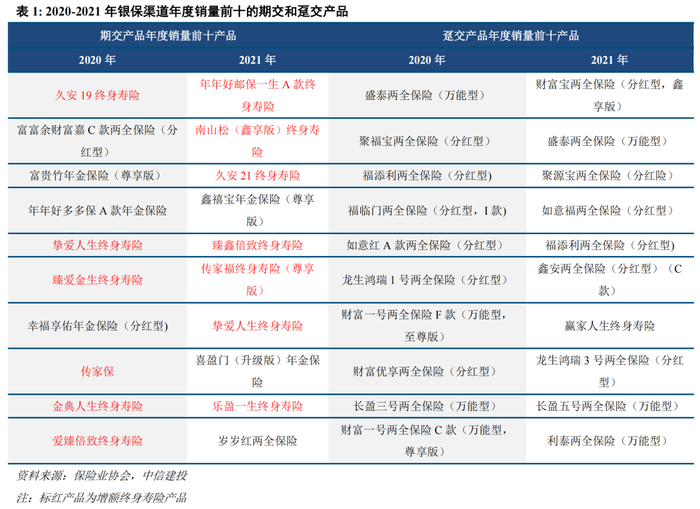 表 1: 2020-2021 年银保渠道年度销量前十的期交和趸交产品

| 期交产品年度销量前十产品 | | 趸交产品年度销量前十产品 | |
|---|---|---|---|
| 2020 年 | 2021 年 | 2020 年 | 2021 年 |
| 久安 19 终身寿险 | 年年好邮保一生 A 款终身寿险 | 盛泰两全保险（万能型） | 财富宝两全保险（分红型，鑫享版） |
| 富富余财富嘉 C 款两全保险（分红型） | 南山松（鑫享版）终身寿险 | 聚福宝两全保险（分红型） | 盛泰两全保险（万能型） |
| 富贵竹年金保险（尊享版） | 久安 21 终身寿险 | 福添利两全保险（分红型） | 聚源宝两全保险（分红险） |
| 年年好多多保 A 款年金保险 | 鑫禧宝年金保险（尊享版） | 福临门两全保险（分红型，I 款） | 如意福两全保险（分红型） |
| 挚爱人生终身寿险 | 臻鑫倍致终身寿险 | 如意红 A 款两全保险（分红型） | 福添利两全保险（分红型） |
| 臻爱金生终身寿险 | 传家福终身寿险（尊享版） | 龙生鸿瑞 1 号两全保险（分红型） | 鑫安两全保险（分红型）（C 款） |
| 幸福享佑年金保险（分红型) | 挚爱人生终身寿险 | 财富一号两全保险 F 款（万能型，至尊版） | 赢家人生终身寿险 |
| 传家保 | 喜盈门（升级版）年金保险 | 财富优享两全保险（分红型） | 龙生鸿瑞 3 号两全保险（分红型） |
| 金典人生终身寿险 | 乐盈一生终身寿险 | 长盈三号两全保险（万能型） | 长盈五号两全保险（万能型） |
| 爱臻倍致终身寿险 | 岁岁红两全保险 | 财富一号两全保险 C 款（万能型，尊享版） | 利泰两全保险（万能型） |

资料来源：保险业协会，中信建投

注：标红产品为增额终身寿险产品